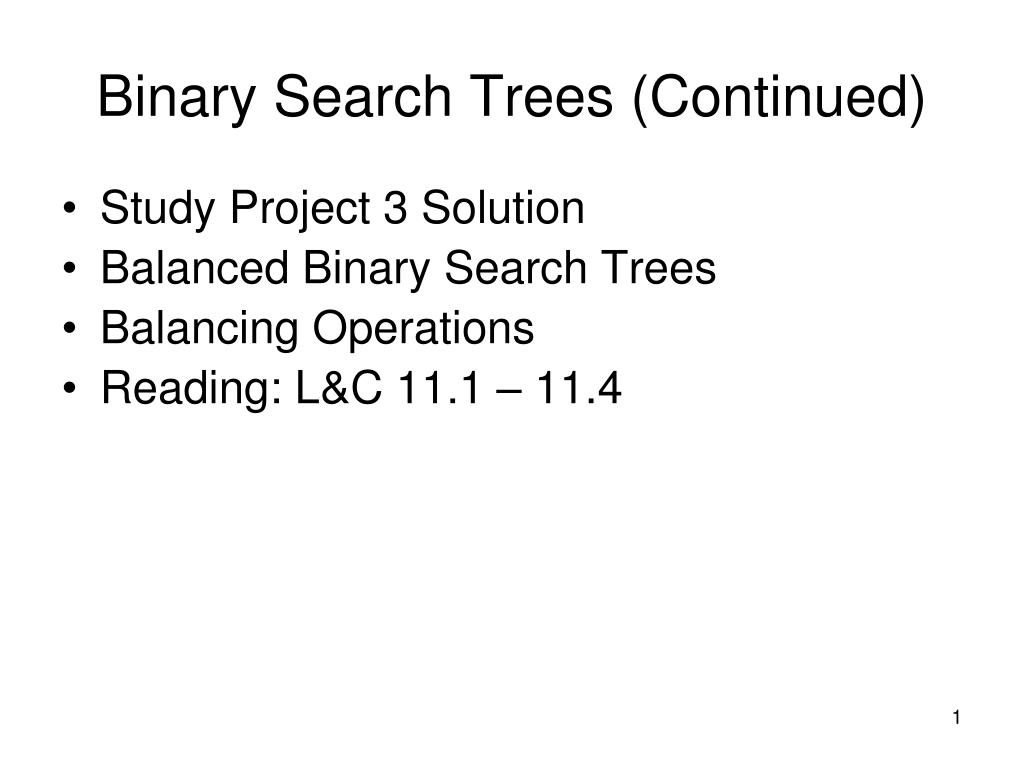 Binary Search Trees (Continued)

• Study Project 3 Solution
• Balanced Binary Search Trees
• Balancing Operations
• Reading: L&C 11.1 – 11.4

1